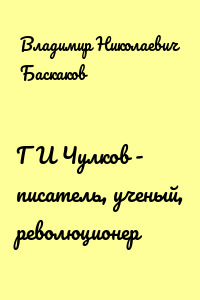 Владимир Николаевич Баскаков

Г И Чулков - писатель, ученый, революционер